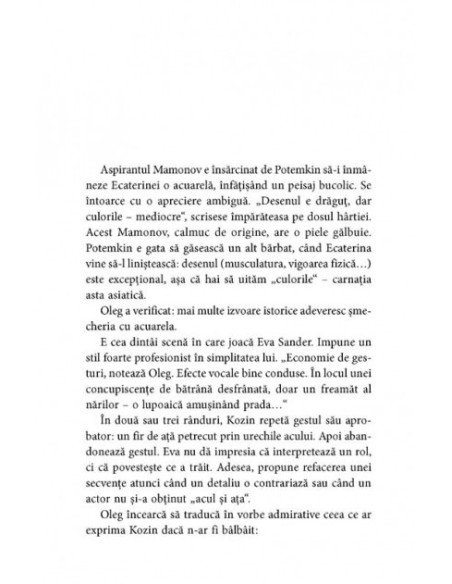 Aspirantul Mamonov e însărcinat de Potemkin să-i înmâneze Ecaterinei o acuarelă, înfățișând un peisaj bucolic. Se întoarce cu o apreciere ambiguă. „Desenul e drăguț, dar culorile – mediocre", scrisese împărăteasa pe dosul hârtiei. Acest Mamonov, calmuc de origine, are o piele gălbuie. Potemkin e gata să găsească un alt bărbat, când Ecaterina vine să-l liniștească: desenul (musculatura, vigoarea fizică...) este excepțional, așa că hai să uităm „culorile" – carnația asta asiatică.

Oleg a verificat: mai multe izvoare istorice adeveresc șmecheria cu acuarela.

E cea dintâi scenă în care joacă Eva Sander. Impune un stil foarte profesionist în simplitatea lui. „Economie de gesturi, notează Oleg. Efecte vocale bine conduse. În locul unei concupiscențe de bătrână desfrânată, doar un freamăt al nărilor – o lupoaică amușinând prada..."

În două sau trei rânduri, Kozin repetă gestul său aprobator: un fir de ață petrecut prin urechile acului. Apoi abandonează gestul. Eva nu dă impresia că interpretează un rol, ci că povestește ce a trăit. Adesea, propune refacerea unei secvențe atunci când un detaliu o contrariază sau când un actor nu și-a obținut „acul și ața".

Oleg încearcă să traducă în vorbe admirative ceea ce ar exprima Kozin dacă n-ar fi bâlbâit: